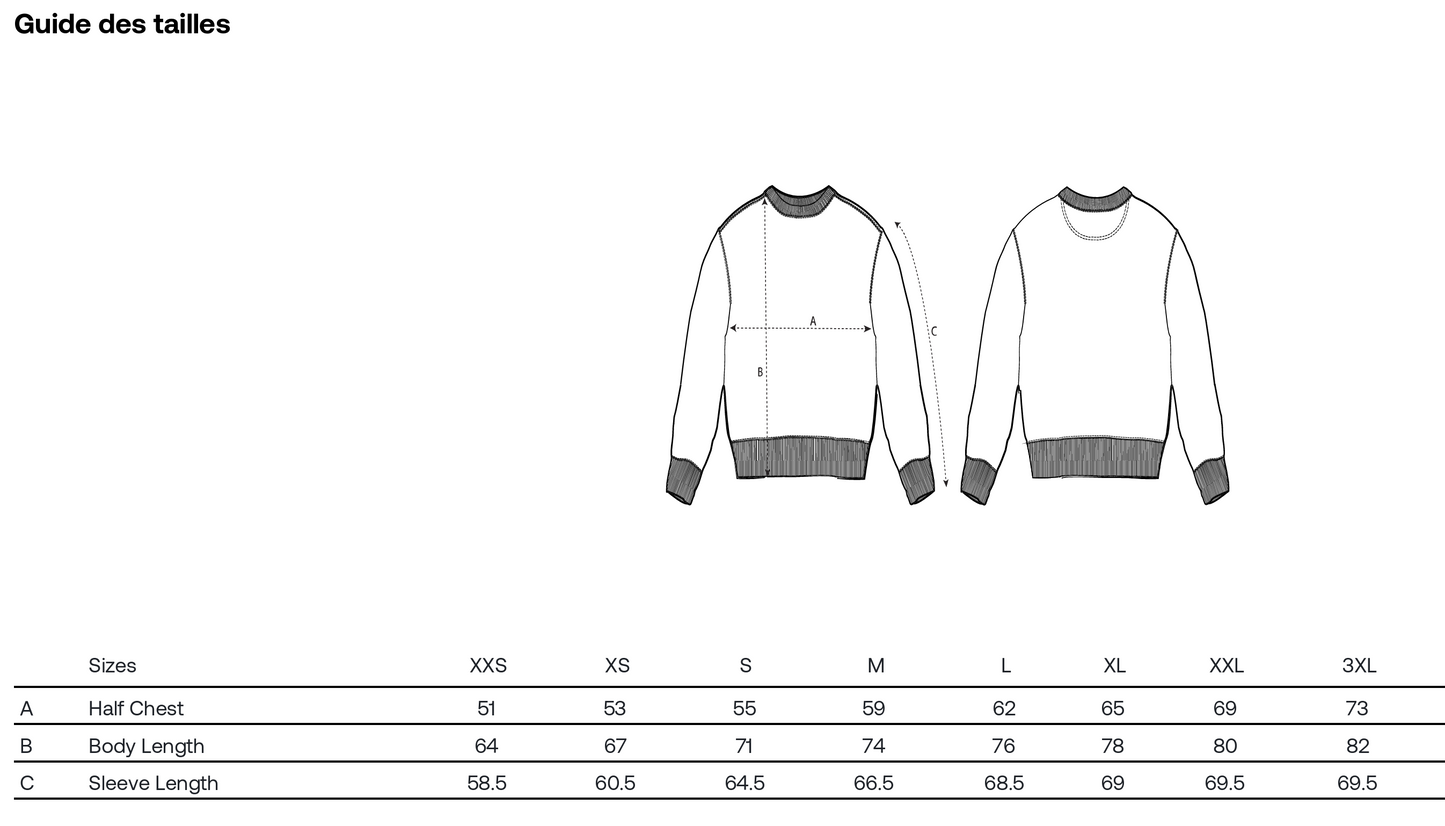 Guide des tailles

A

B

C

| | Sizes | XXS | XS | S | M | L | XL | XXL | 3XL |
|---|---|---|---|---|---|---|---|---|---|
| A | Half Chest | 51 | 53 | 55 | 59 | 62 | 65 | 69 | 73 |
| B | Body Length | 64 | 67 | 71 | 74 | 76 | 78 | 80 | 82 |
| C | Sleeve Length | 58.5 | 60.5 | 64.5 | 66.5 | 68.5 | 69 | 69.5 | 69.5 |